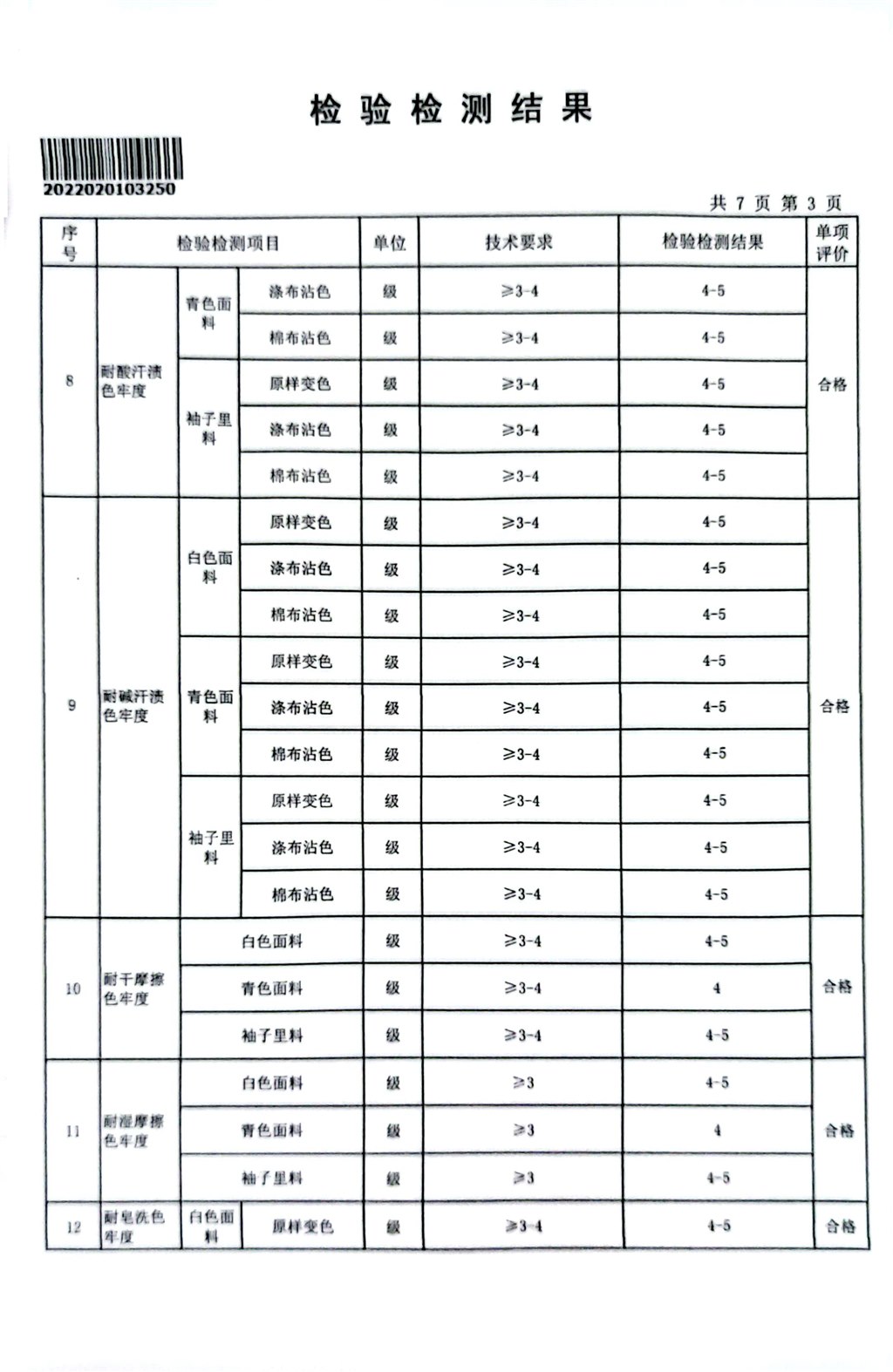 检验检测结果

2022020103250

共 7 页 第 3 页

| 序号 | 检验检测项目 | | | 单位 | 技术要求 | 检验检测结果 | 单项评价 |
|---|---|---|---|---|---|---|---|
| 8 | 耐酸汗渍色牢度 | 青色面料 | 涤布沾色 | 级 | ≥3-4 | 4-5 | 合格 |
| | | | 棉布沾色 | 级 | ≥3-4 | 4-5 | |
| | | 袖子里料 | 原样变色 | 级 | ≥3-4 | 4-5 | |
| | | | 涤布沾色 | 级 | ≥3-4 | 4-5 | |
| | | | 棉布沾色 | 级 | ≥3-4 | 4-5 | |
| 9 | 耐碱汗渍色牢度 | 白色面料 | 原样变色 | 级 | ≥3-4 | 4-5 | 合格 |
| | | | 涤布沾色 | 级 | ≥3-4 | 4-5 | |
| | | | 棉布沾色 | 级 | ≥3-4 | 4-5 | |
| | | 青色面料 | 原样变色 | 级 | ≥3-4 | 4-5 | |
| | | | 涤布沾色 | 级 | ≥3-4 | 4-5 | |
| | | | 棉布沾色 | 级 | ≥3-4 | 4-5 | |
| | | 袖子里料 | 原样变色 | 级 | ≥3-4 | 4-5 | |
| | | | 涤布沾色 | 级 | ≥3-4 | 4-5 | |
| | | | 棉布沾色 | 级 | ≥3-4 | 4-5 | |
| 10 | 耐干摩擦色牢度 | 白色面料 | | 级 | ≥3-4 | 4-5 | 合格 |
| | | 青色面料 | | 级 | ≥3-4 | 4 | |
| | | 袖子里料 | | 级 | ≥3-4 | 4-5 | |
| 11 | 耐湿摩擦色牢度 | 白色面料 | | 级 | ≥3 | 4-5 | 合格 |
| | | 青色面料 | | 级 | ≥3 | 4 | |
| | | 袖子里料 | | 级 | ≥3 | 4-5 | |
| 12 | 耐皂洗色牢度 | 白色面料 | 原样变色 | 级 | ≥3-4 | 4-5 | 合格 |